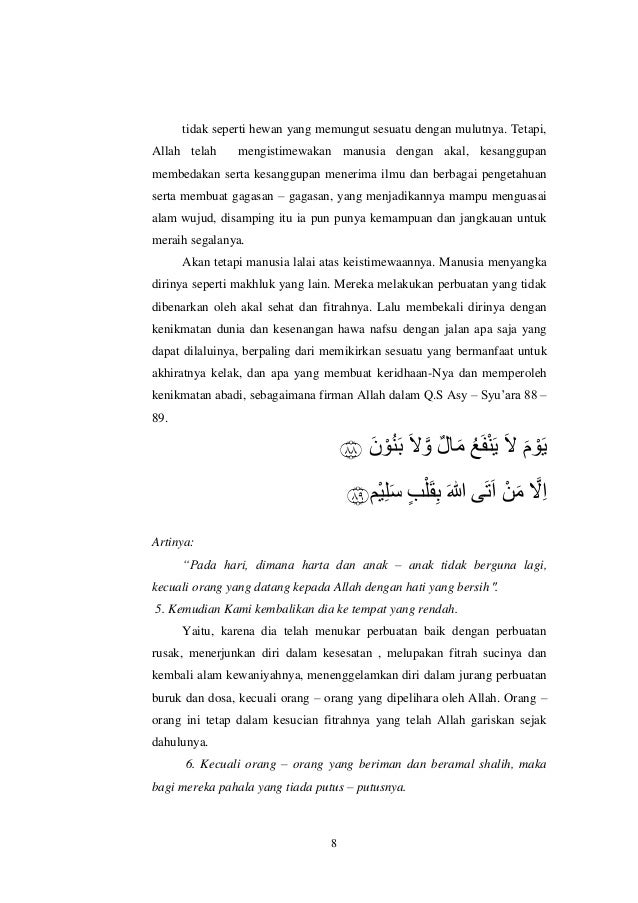 tidak seperti hewan yang memungut sesuatu dengan mulutnya. Tetapi, Allah telah mengistimewakan manusia dengan akal, kesanggupan membedakan serta kesanggupan menerima ilmu dan berbagai pengetahuan serta membuat gagasan – gagasan, yang menjadikannya mampu menguasai alam wujud, disamping itu ia pun punya kemampuan dan jangkauan untuk meraih segalanya.

Akan tetapi manusia lalai atas keistimewaannya. Manusia menyangka dirinya seperti makhluk yang lain. Mereka melakukan perbuatan yang tidak dibenarkan oleh akal sehat dan fitrahnya. Lalu membekali dirinya dengan kenikmatan dunia dan kesenangan hawa nafsu dengan jalan apa saja yang dapat dilaluinya, berpaling dari memikirkan sesuatu yang bermanfaat untuk akhiratnya kelak, dan apa yang membuat keridhaan-Nya dan memperoleh kenikmatan abadi, sebagaimana firman Allah dalam Q.S Asy – Syu'ara 88 – 89.

يَوْمَ لاَ يَنْفَعُ مَالٌ وَّلاَ بَنُوْنَ ﴿٨٨﴾

اِلَّا مَنْ اَتَى اللهَ بِقَلْبٍ سَلِيْمٍ ﴿٨٩﴾

Artinya:

"Pada hari, dimana harta dan anak – anak tidak berguna lagi, kecuali orang yang datang kepada Allah dengan hati yang bersih".

5. Kemudian Kami kembalikan dia ke tempat yang rendah.

Yaitu, karena dia telah menukar perbuatan baik dengan perbuatan rusak, menerjunkan diri dalam kesesatan , melupakan fitrah sucinya dan kembali alam kewaniyahnya, menenggelamkan diri dalam jurang perbuatan buruk dan dosa, kecuali orang – orang yang dipelihara oleh Allah. Orang – orang ini tetap dalam kesucian fitrahnya yang telah Allah gariskan sejak dahulunya.

6. Kecuali orang – orang yang beriman dan beramal shalih, maka bagi mereka pahala yang tiada putus – putusnya.

8